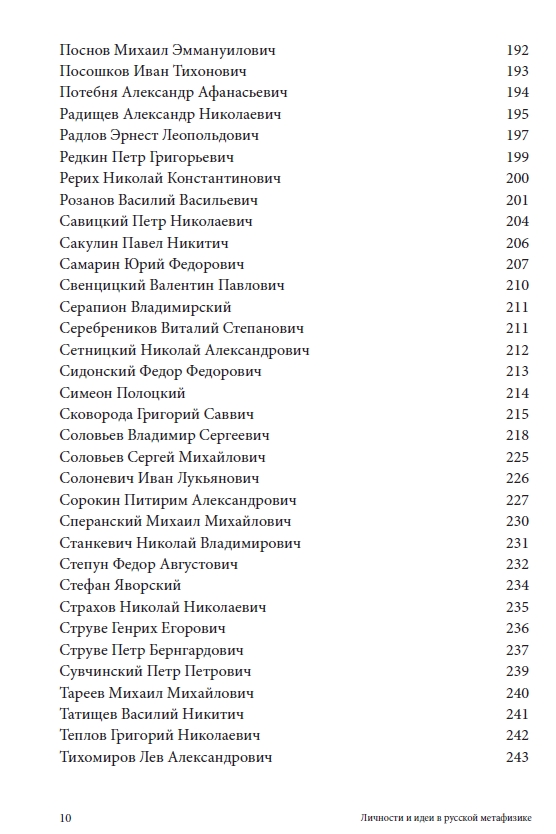 Поснов Михаил Эммануилович 192
Посошков Иван Тихонович 193
Потебня Александр Афанасьевич 194
Радищев Александр Николаевич 195
Радлов Эрнест Леопольдович 197
Редкин Петр Григорьевич 199
Рерих Николай Константинович 200
Розанов Василий Васильевич 201
Савицкий Петр Николаевич 204
Сакулин Павел Никитич 206
Самарин Юрий Федорович 207
Свенцицкий Валентин Павлович 210
Серапион Владимирский 211
Серебреников Виталий Степанович 211
Сетницкий Николай Александрович 212
Сидонский Федор Федорович 213
Симеон Полоцкий 214
Сковорода Григорий Саввич 215
Соловьев Владимир Сергеевич 218
Соловьев Сергей Михайлович 225
Солоневич Иван Лукьянович 226
Сорокин Питирим Александрович 227
Сперанский Михаил Михайлович 230
Станкевич Николай Владимирович 231
Степун Федор Августович 232
Стефан Яворский 234
Страхов Николай Николаевич 235
Струве Генрих Егорович 236
Струве Петр Бернгардович 237
Сувчинский Петр Петрович 239
Тареев Михаил Михайлович 240
Татищев Василий Никитич 241
Теплов Григорий Николаевич 242
Тихомиров Лев Александрович 243

10 Личности и идеи в русской метафизике